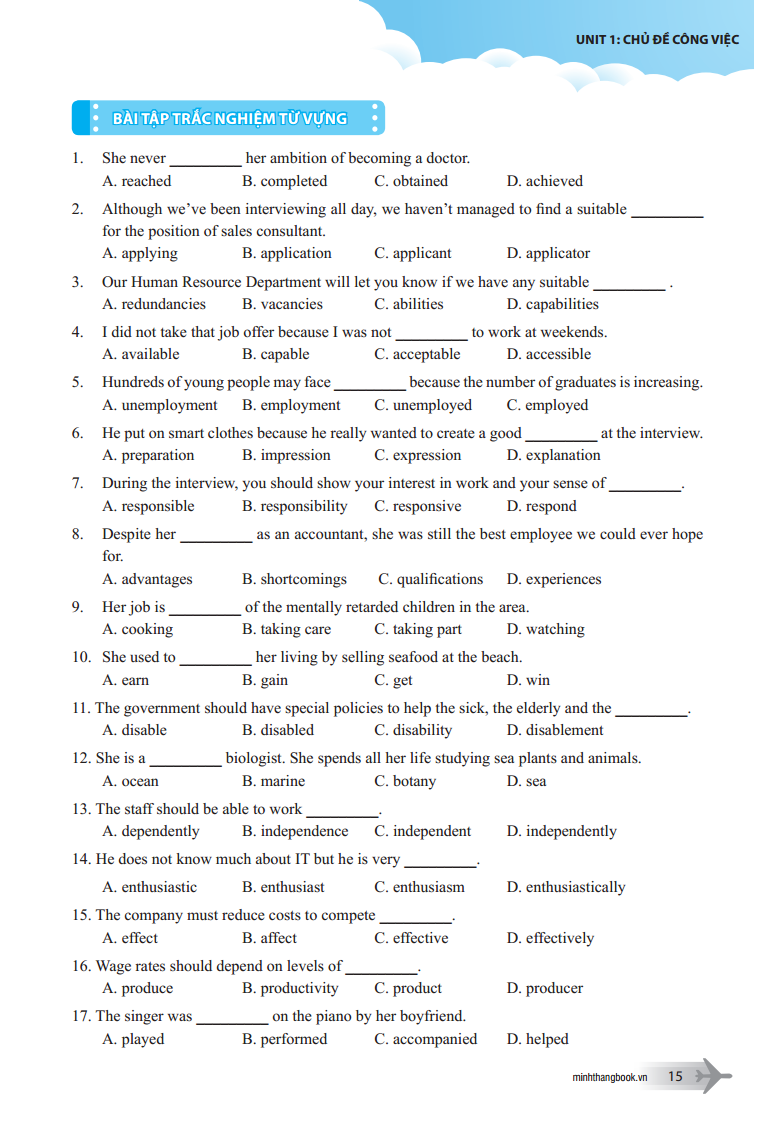 UNIT 1: CHỦ ĐỀ CÔNG VIỆC

BÀI TẬP TRẮC NGHIỆM TỪ VỰNG

1. She never _________ her ambition of becoming a doctor.
A. reached B. completed C. obtained D. achieved

2. Although we've been interviewing all day, we haven't managed to find a suitable _________ for the position of sales consultant.
A. applying B. application C. applicant D. applicator

3. Our Human Resource Department will let you know if we have any suitable _________ .
A. redundancies B. vacancies C. abilities D. capabilities

4. I did not take that job offer because I was not _________ to work at weekends.
A. available B. capable C. acceptable D. accessible

5. Hundreds of young people may face _________ because the number of graduates is increasing.
A. unemployment B. employment C. unemployed C. employed

6. He put on smart clothes because he really wanted to create a good _________ at the interview.
A. preparation B. impression C. expression D. explanation

7. During the interview, you should show your interest in work and your sense of _________.
A. responsible B. responsibility C. responsive D. respond

8. Despite her _________ as an accountant, she was still the best employee we could ever hope for.
A. advantages B. shortcomings C. qualifications D. experiences

9. Her job is _________ of the mentally retarded children in the area.
A. cooking B. taking care C. taking part D. watching

10. She used to _________ her living by selling seafood at the beach.
A. earn B. gain C. get D. win

11. The government should have special policies to help the sick, the elderly and the _________.
A. disable B. disabled C. disability D. disablement

12. She is a _________ biologist. She spends all her life studying sea plants and animals.
A. ocean B. marine C. botany D. sea

13. The staff should be able to work _________.
A. dependently B. independence C. independent D. independently

14. He does not know much about IT but he is very _________.
A. enthusiastic B. enthusiast C. enthusiasm D. enthusiastically

15. The company must reduce costs to compete _________.
A. effect B. affect C. effective D. effectively

16. Wage rates should depend on levels of _________.
A. produce B. productivity C. product D. producer

17. The singer was _________ on the piano by her boyfriend.
A. played B. performed C. accompanied D. helped

minhthangbook.vn 15